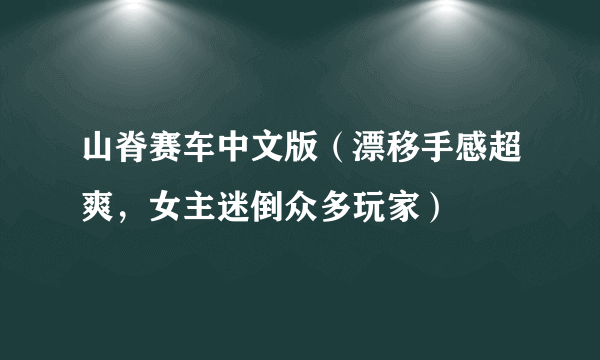 山脊赛车中文版（漂移手感超爽，女主迷倒众多玩家）